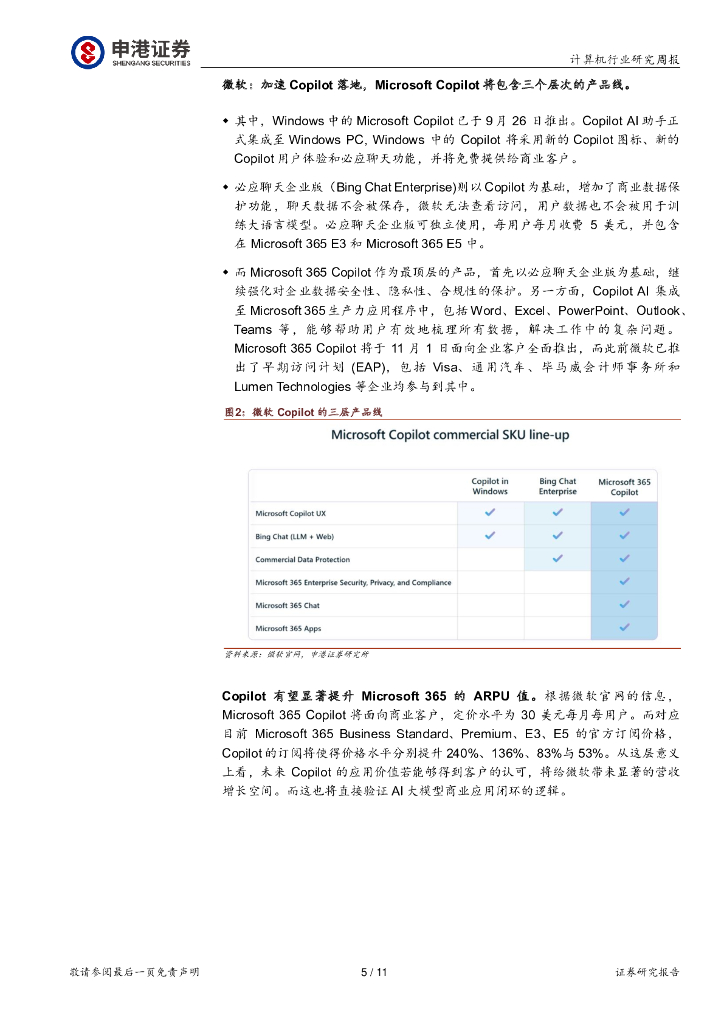 申港证券
SHENGANG SECURITIES

计算机行业研究周报

微软：加速 Copilot 落地，Microsoft Copilot 将包含三个层次的产品线。

◆ 其中，Windows 中的 Microsoft Copilot 已于 9 月 26 日推出。Copilot AI 助手正式集成至 Windows PC, Windows 中的 Copilot 将采用新的 Copilot 图标、新的 Copilot 用户体验和必应聊天功能，并将免费提供给商业客户。

◆ 必应聊天企业版（Bing Chat Enterprise)则以 Copilot 为基础，增加了商业数据保护功能，聊天数据不会被保存，微软无法查看访问，用户数据也不会被用于训练大语言模型。必应聊天企业版可独立使用，每用户每月收费 5 美元，并包含在 Microsoft 365 E3 和 Microsoft 365 E5 中。

◆ 而 Microsoft 365 Copilot 作为最顶层的产品，首先以必应聊天企业版为基础，继续强化对企业数据安全性、隐私性、合规性的保护。另一方面，Copilot AI 集成至 Microsoft 365 生产力应用程序中，包括 Word、Excel、PowerPoint、Outlook、Teams 等，能够帮助用户有效地梳理所有数据，解决工作中的复杂问题。Microsoft 365 Copilot 将于 11 月 1 日面向企业客户全面推出，而此前微软已推出了早期访问计划 (EAP)，包括 Visa、通用汽车、毕马威会计师事务所和 Lumen Technologies 等企业均参与到其中。

图2：微软 Copilot 的三层产品线

Microsoft Copilot commercial SKU line-up

| | Copilot in Windows | Bing Chat Enterprise | Microsoft 365 Copilot |
|---|---|---|---|
| Microsoft Copilot UX | ✓ | ✓ | ✓ |
| Bing Chat (LLM + Web) | ✓ | ✓ | ✓ |
| Commercial Data Protection | | ✓ | ✓ |
| Microsoft 365 Enterprise Security, Privacy, and Compliance | | | ✓ |
| Microsoft 365 Chat | | | ✓ |
| Microsoft 365 Apps | | | ✓ |

资料来源：微软官网，申港证券研究所

Copilot 有望显著提升 Microsoft 365 的 ARPU 值。根据微软官网的信息，Microsoft 365 Copilot 将面向商业客户，定价水平为 30 美元每月每用户。而对应目前 Microsoft 365 Business Standard、Premium、E3、E5 的官方订阅价格，Copilot 的订阅将使得价格水平分别提升 240%、136%、83%与 53%。从这层意义上看，未来 Copilot 的应用价值若能够得到客户的认可，将给微软带来显著的营收增长空间。而这也将直接验证 AI 大模型商业应用闭环的逻辑。

敬请参阅最后一页免责声明　　5 / 11　　证券研究报告